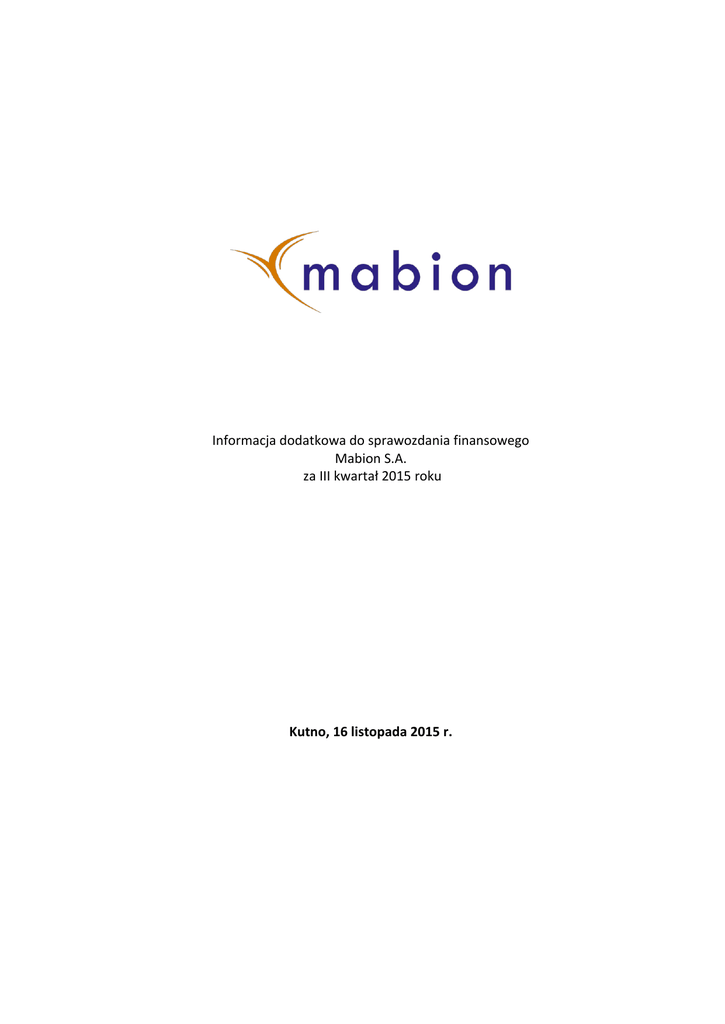 mabion

Informacja dodatkowa do sprawozdania finansowego
Mabion S.A.
za III kwartał 2015 roku

Kutno, 16 listopada 2015 r.